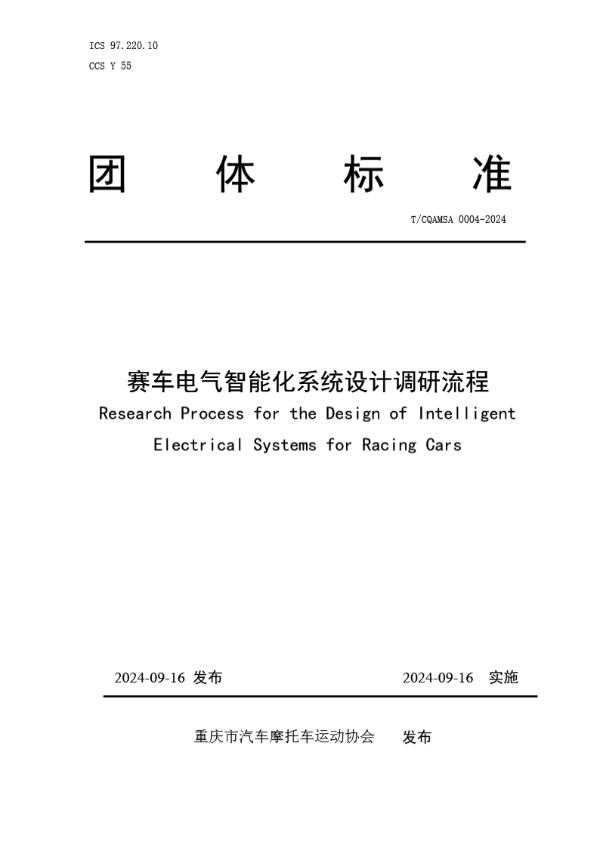 ICS 97.220.10
CCS Y 55

团 体 标 准

T/CQAMSA 0004-2024

赛车电气智能化系统设计调研流程
Research Process for the Design of Intelligent Electrical Systems for Racing Cars

2024-09-16 发布 2024-09-16 实施

重庆市汽车摩托车运动协会 发布